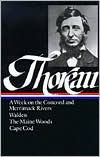 Thoreau

A Week on the Concord and Merrimack Rivers
Walden
The Maine Woods
Cape Cod